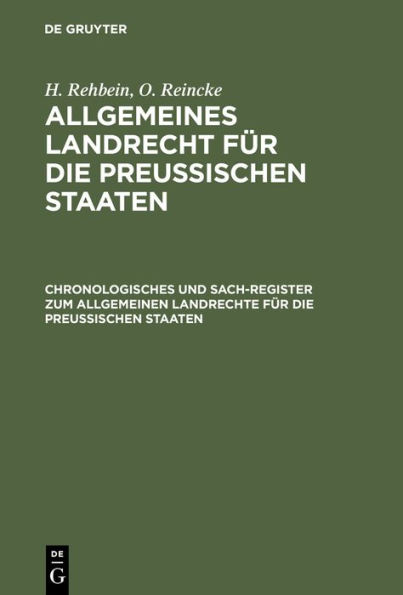 DE GRUYTER

H. Rehbein, O. Reincke

ALLGEMEINES LANDRECHT FÜR DIE PREUSSISCHEN STAATEN

CHRONOLOGISCHES UND SACH-REGISTER ZUM ALLGEMEINEN LANDRECHTE FÜR DIE PREUSSISCHEN STAATEN

DE
G